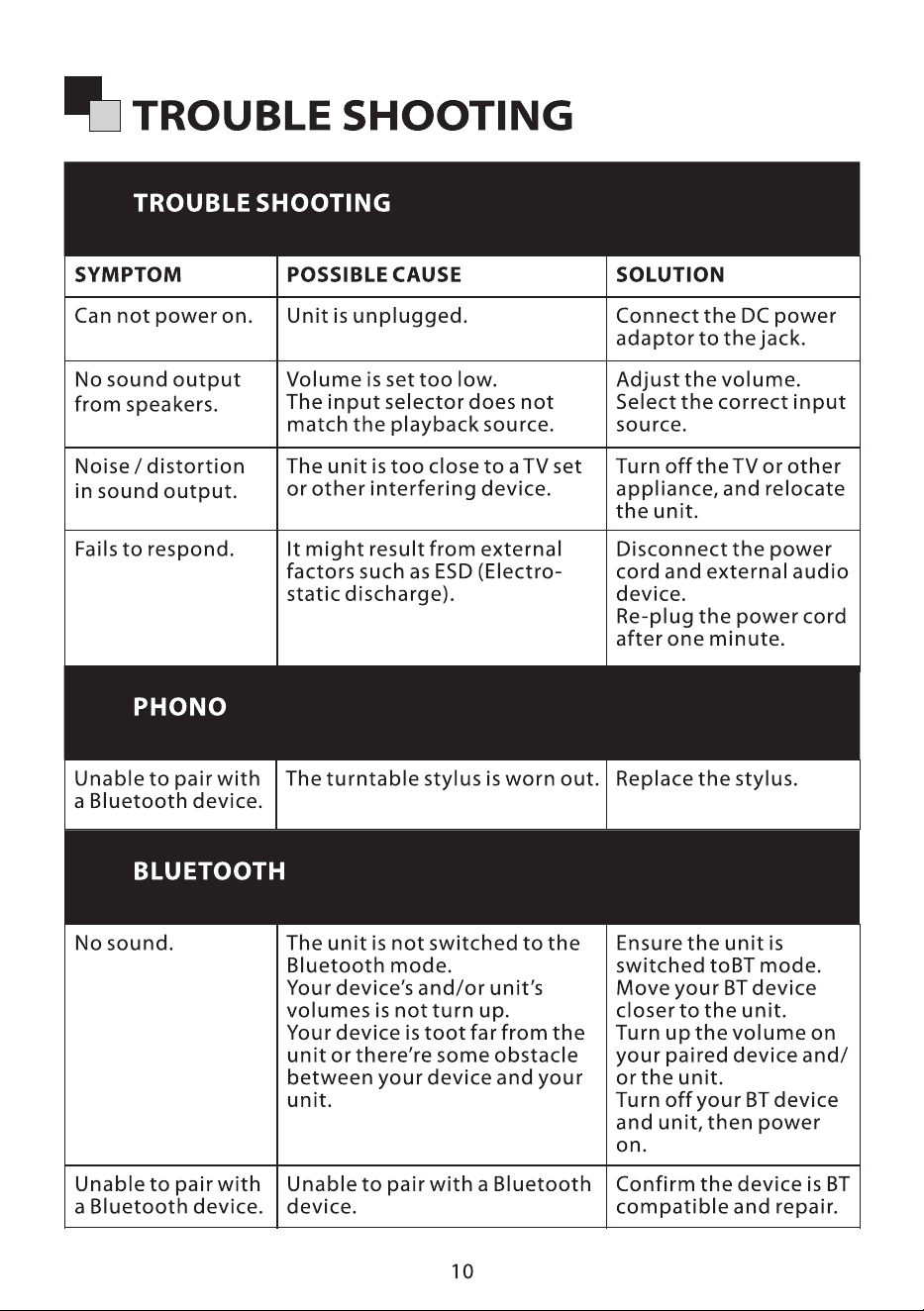 TROUBLE SHOOTING

| TROUBLE SHOOTING | | |
|---|---|---|
| SYMPTOM | POSSIBLE CAUSE | SOLUTION |
| Can not power on. | Unit is unplugged. | Connect the DC power adaptor to the jack. |
| No sound output from speakers. | Volume is set too low. The input selector does not match the playback source. | Adjust the volume. Select the correct input source. |
| Noise / distortion in sound output. | The unit is too close to a TV set or other interfering device. | Turn off the TV or other appliance, and relocate the unit. |
| Fails to respond. | It might result from external factors such as ESD (Electro-static discharge). | Disconnect the power cord and external audio device. Re-plug the power cord after one minute. |
| PHONO | | |
| Unable to pair with a Bluetooth device. | The turntable stylus is worn out. | Replace the stylus. |
| BLUETOOTH | | |
| No sound. | The unit is not switched to the Bluetooth mode. Your device's and/or unit's volumes is not turn up. Your device is toot far from the unit or there're some obstacle between your device and your unit. | Ensure the unit is switched toBT mode. Move your BT device closer to the unit. Turn up the volume on your paired device and/ or the unit. Turn off your BT device and unit, then power on. |
| Unable to pair with a Bluetooth device. | Unable to pair with a Bluetooth device. | Confirm the device is BT compatible and repair. |

10